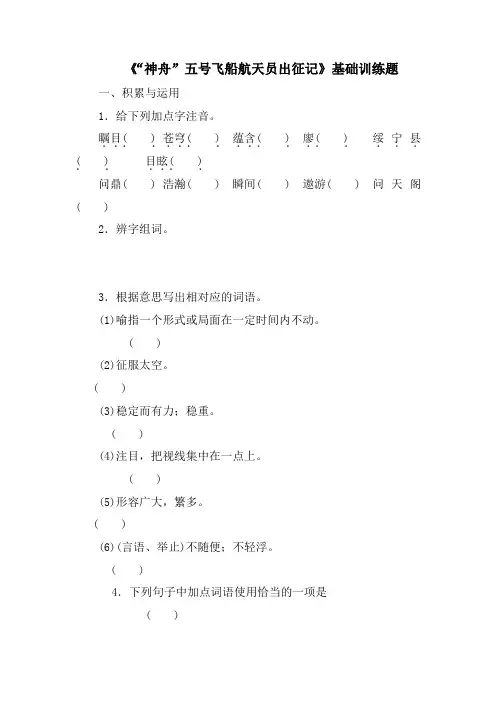 《“神舟”五号飞船航天员出征记》基础训练题

一、积累与运用

1．给下列加点字注音。

瞩目(　　) 苍穹(　　) 蕴含(　　) 廖(　　) 绥宁县(　　) 目眩(　　)

问鼎(　　) 浩瀚(　　) 瞬间(　　) 遨游(　　) 问天阁(　　)

2．辨字组词。

3．根据意思写出相对应的词语。

(1)喻指一个形式或局面在一定时间内不动。

(　　)

(2)征服太空。

(　　)

(3)稳定而有力；稳重。

(　　)

(4)注目，把视线集中在一点上。

(　　)

(5)形容广大，繁多。

(　　)

(6)(言语、举止)不随便；不轻浮。

(　　)

4．下列句子中加点词语使用恰当的一项是

(　　)